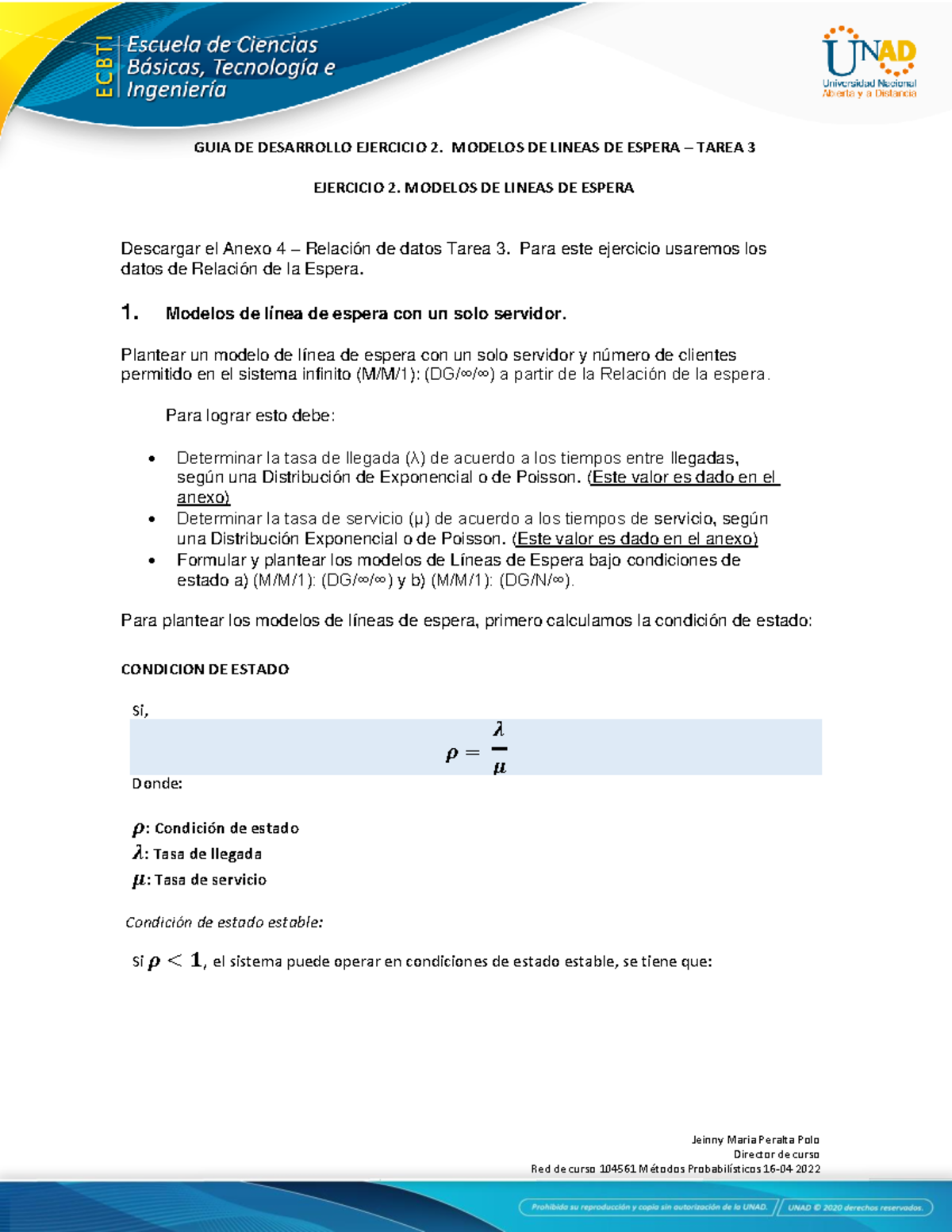 ECBTI Escuela de Ciencias Básicas, Tecnología e Ingeniería

UNAD Universidad Nacional Abierta y a Distancia

GUIA DE DESARROLLO EJERCICIO 2. MODELOS DE LINEAS DE ESPERA – TAREA 3

EJERCICIO 2. MODELOS DE LINEAS DE ESPERA

Descargar el Anexo 4 – Relación de datos Tarea 3. Para este ejercicio usaremos los datos de Relación de la Espera.

1. Modelos de línea de espera con un solo servidor.

Plantear un modelo de línea de espera con un solo servidor y número de clientes permitido en el sistema infinito (M/M/1): (DG/∞/∞) a partir de la Relación de la espera.

Para lograr esto debe:

• Determinar la tasa de llegada (λ) de acuerdo a los tiempos entre llegadas, según una Distribución de Exponencial o de Poisson. (Este valor es dado en el anexo)
• Determinar la tasa de servicio (μ) de acuerdo a los tiempos de servicio, según una Distribución Exponencial o de Poisson. (Este valor es dado en el anexo)
• Formular y plantear los modelos de Líneas de Espera bajo condiciones de estado a) (M/M/1): (DG/∞/∞) y b) (M/M/1): (DG/N/∞).

Para plantear los modelos de líneas de espera, primero calculamos la condición de estado:

CONDICION DE ESTADO

Si,

$\rho = \frac{\lambda}{\mu}$

Donde:

$\rho$: Condición de estado
$\lambda$: Tasa de llegada
$\mu$: Tasa de servicio

Condición de estado estable:

Si $\rho < 1$, el sistema puede operar en condiciones de estado estable, se tiene que:

Jeinny Maria Peralta Polo
Director de curso
Red de curso 104561 Métodos Probabilísticos 16-04 2022

Prohibida su reproducción y copia sin autorización de la UNAD. UNAD © 2020 derechos reservados.